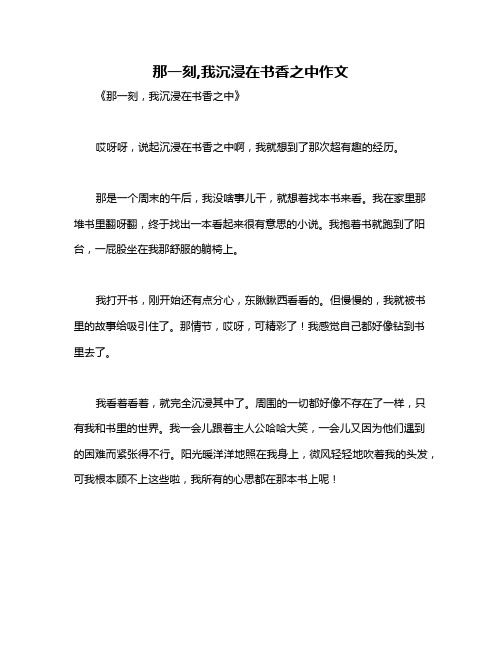 那一刻,我沉浸在书香之中作文

《那一刻，我沉浸在书香之中》

哎呀呀，说起沉浸在书香之中啊，我就想到了那次超有趣的经历。

那是一个周末的午后，我没啥事儿干，就想着找本书来看。我在家里那堆书里翻呀翻，终于找出一本看起来很有意思的小说。我抱着书就跑到了阳台，一屁股坐在我那舒服的躺椅上。

我打开书，刚开始还有点分心，东瞅瞅西看看的。但慢慢的，我就被书里的故事给吸引住了。那情节，哎呀，可精彩了！我感觉自己都好像钻到书里去了。

我看着看着，就完全沉浸其中了。周围的一切都好像不存在了一样，只有我和书里的世界。我一会儿跟着主人公哈哈大笑，一会儿又因为他们遇到的困难而紧张得不行。阳光暖洋洋地照在我身上，微风轻轻地吹着我的头发，可我根本顾不上这些啦，我所有的心思都在那本书上呢！